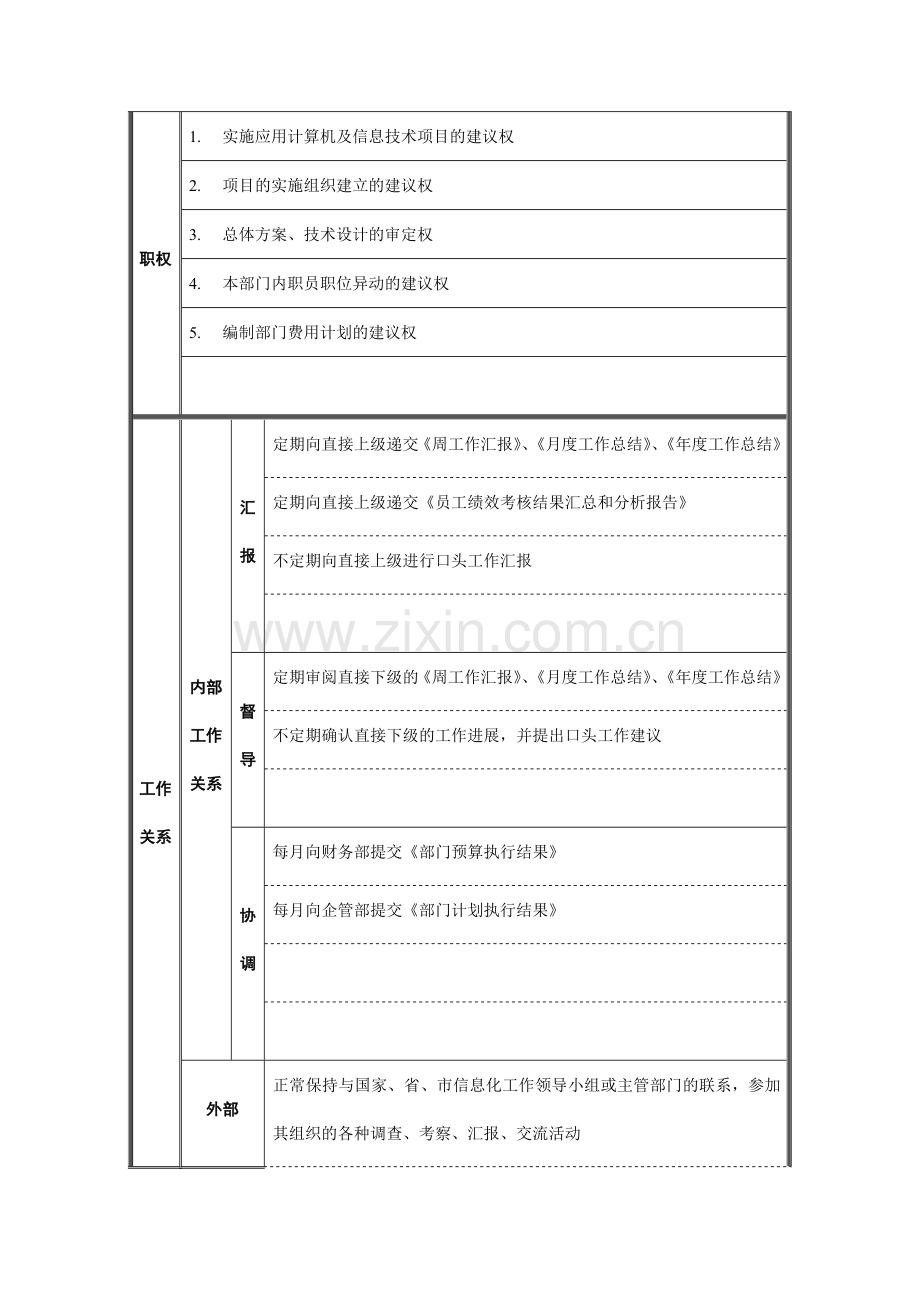 | 职权 | 1. 实施应用计算机及信息技术项目的建议权 |
|---|---|
| | 2. 项目的实施组织建立的建议权 |
| | 3. 总体方案、技术设计的审定权 |
| | 4. 本部门内职员职位异动的建议权 |
| | 5. 编制部门费用计划的建议权 |
| | |

| 工作关系 | 内部工作关系 | 汇报 | 定期向直接上级递交《周工作汇报》、《月度工作总结》、《年度工作总结》 |
|---|---|---|---|
| | | | 定期向直接上级递交《员工绩效考核结果汇总和分析报告》 |
| | | | 不定期向直接上级进行口头工作汇报 |
| | | | |
| | | 督导 | 定期审阅直接下级的《周工作汇报》、《月度工作总结》、《年度工作总结》 |
| | | | 不定期确认直接下级的工作进展，并提出口头工作建议 |
| | | | |
| | | 协调 | 每月向财务部提交《部门预算执行结果》 |
| | | | 每月向企管部提交《部门计划执行结果》 |
| | | | |
| | | | |
| | 外部 | | 正常保持与国家、省、市信息化工作领导小组或主管部门的联系，参加其组织的各种调查、考察、汇报、交流活动 |

www.zixin.com.cn